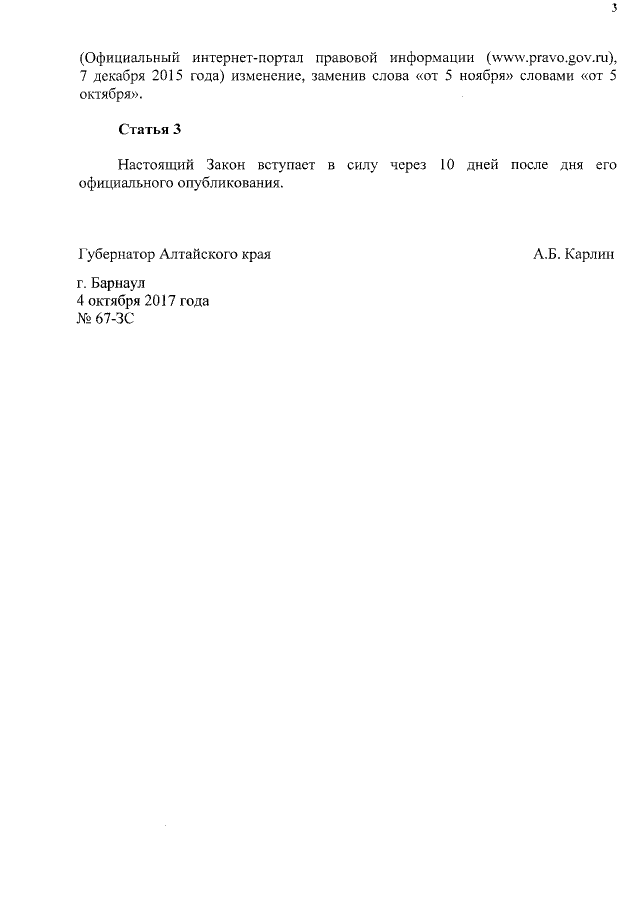 3

(Официальный интернет-портал правовой информации (www.pravo.gov.ru), 7 декабря 2015 года) изменение, заменив слова «от 5 ноября» словами «от 5 октября».

Статья 3

Настоящий Закон вступает в силу через 10 дней после дня его официального опубликования.

Губернатор Алтайского края А.Б. Карлин

г. Барнаул
4 октября 2017 года
№ 67-ЗС